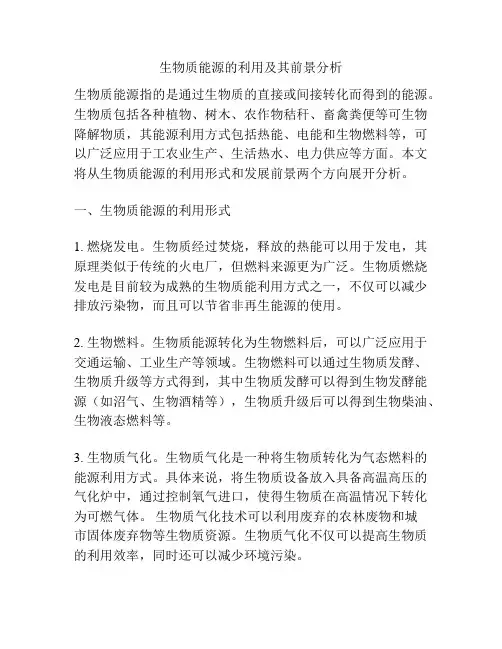 生物质能源的利用及其前景分析

生物质能源指的是通过生物质的直接或间接转化而得到的能源。生物质包括各种植物、树木、农作物秸秆、畜禽粪便等可生物降解物质，其能源利用方式包括热能、电能和生物燃料等，可以广泛应用于工农业生产、生活热水、电力供应等方面。本文将从生物质能源的利用形式和发展前景两个方向展开分析。

一、生物质能源的利用形式

1. 燃烧发电。生物质经过焚烧，释放的热能可以用于发电，其原理类似于传统的火电厂，但燃料来源更为广泛。生物质燃烧发电是目前较为成熟的生物质能利用方式之一，不仅可以减少排放污染物，而且可以节省非再生能源的使用。

2. 生物燃料。生物质能源转化为生物燃料后，可以广泛应用于交通运输、工业生产等领域。生物燃料可以通过生物质发酵、生物质升级等方式得到，其中生物质发酵可以得到生物发酵能源（如沼气、生物酒精等），生物质升级后可以得到生物柴油、生物液态燃料等。

3. 生物质气化。生物质气化是一种将生物质转化为气态燃料的能源利用方式。具体来说，将生物质设备放入具备高温高压的气化炉中，通过控制氧气进口，使得生物质在高温情况下转化为可燃气体。 生物质气化技术可以利用废弃的农林废物和城市固体废弃物等生物质资源。生物质气化不仅可以提高生物质的利用效率，同时还可以减少环境污染。